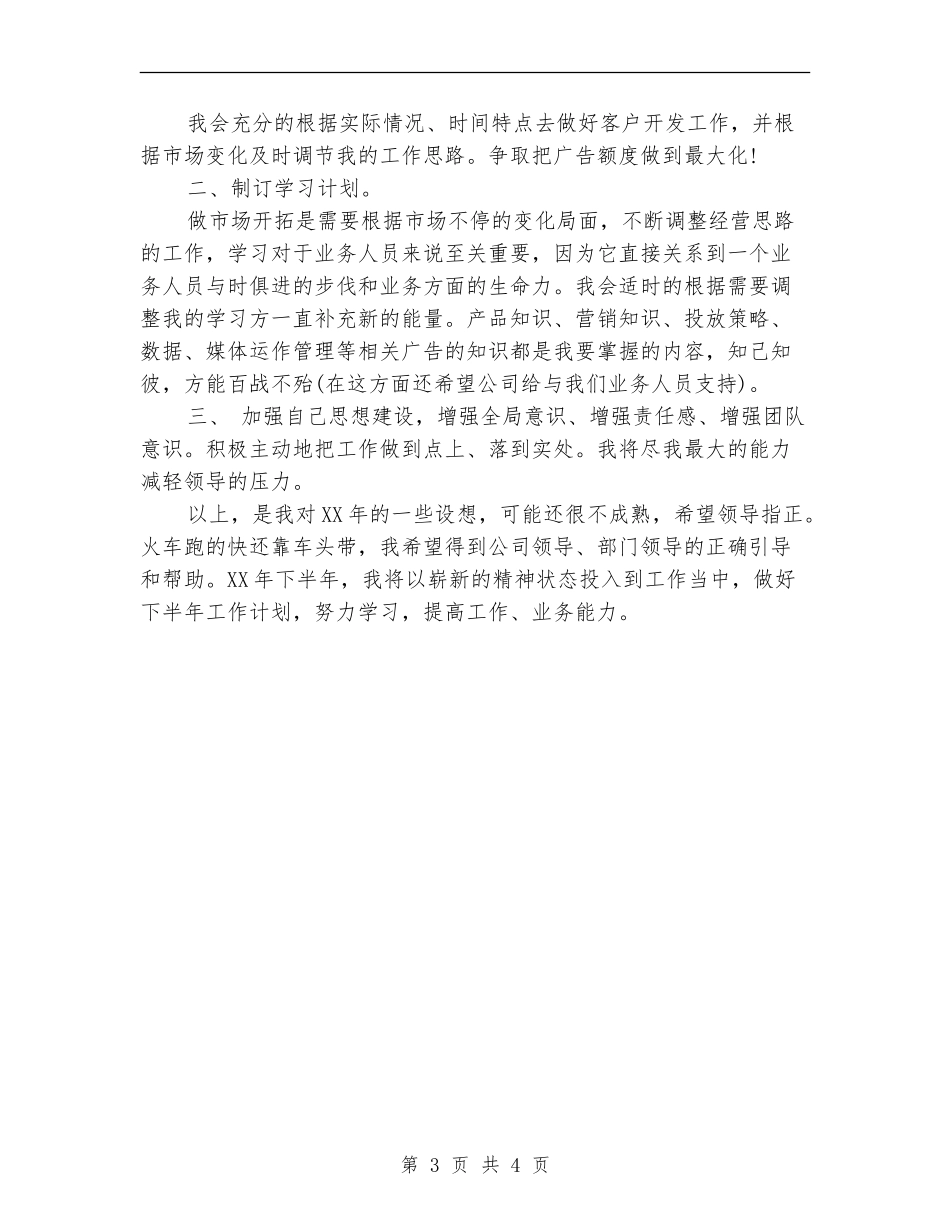 我会充分的根据实际情况、时间特点去做好客户开发工作，并根据市场变化及时调节我的工作思路。争取把广告额度做到最大化！

二、制订学习计划。

做市场开拓是需要根据市场不停的变化局面，不断调整经营思路的工作，学习对于业务人员来说至关重要，因为它直接关系到一个业务人员与时俱进的步伐和业务方面的生命力。我会适时的根据需要调整我的学习方一直补充新的能量。产品知识、营销知识、投放策略、数据、媒体运作管理等相关广告的知识都是我要掌握的内容，知己知彼，方能百战不殆(在这方面还希望公司给与我们业务人员支持)。

三、 加强自己思想建设，增强全局意识、增强责任感、增强团队意识。积极主动地把工作做到点上、落到实处。我将尽我最大的能力减轻领导的压力。

以上，是我对XX年的一些设想，可能还很不成熟，希望领导指正。火车跑的快还靠车头带，我希望得到公司领导、部门领导的正确引导和帮助。XX年下半年，我将以崭新的精神状态投入到工作当中，做好下半年工作计划，努力学习，提高工作、业务能力。

第 3 页 共 4 页